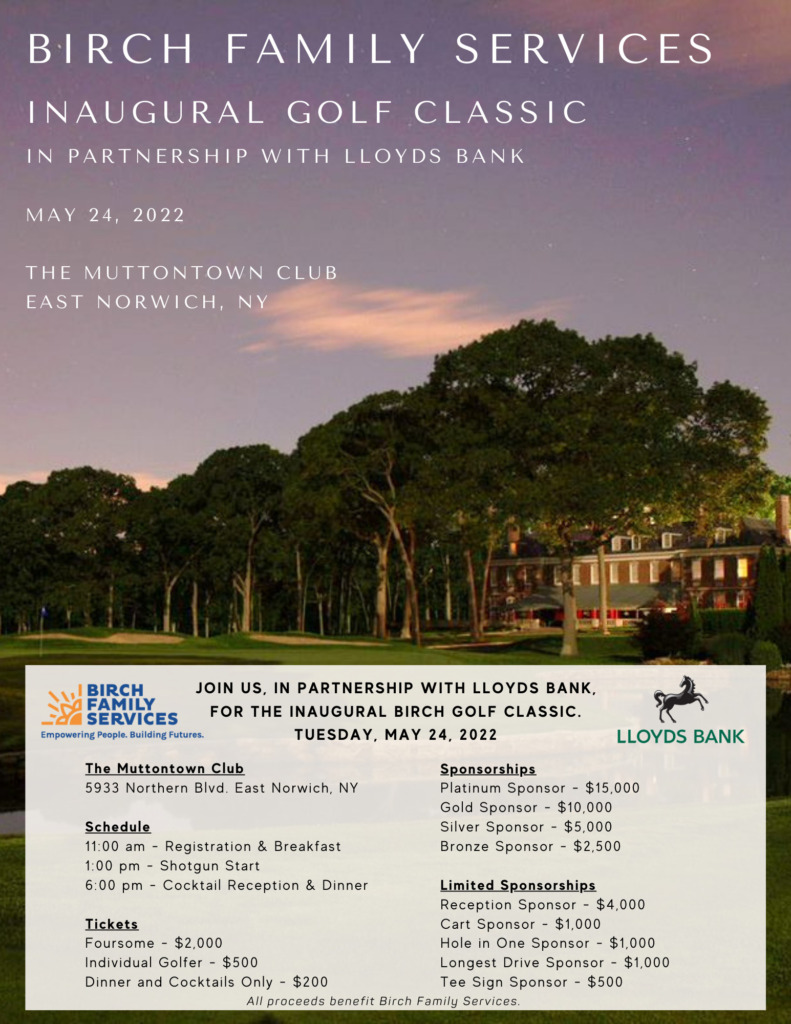 BIRCH FAMILY SERVICES

INAUGURAL GOLF CLASSIC

IN PARTNERSHIP WITH LLOYDS BANK

MAY 24, 2022

THE MUTTONTOWN CLUB
EAST NORWICH, NY

BIRCH FAMILY SERVICES
Empowering People. Building Futures.

JOIN US, IN PARTNERSHIP WITH LLOYDS BANK, FOR THE INAUGURAL BIRCH GOLF CLASSIC. TUESDAY, MAY 24, 2022

LLOYDS BANK

The Muttontown Club
5933 Northern Blvd. East Norwich, NY

Schedule
11:00 am - Registration & Breakfast
1:00 pm - Shotgun Start
6:00 pm - Cocktail Reception & Dinner

Tickets
Foursome - $2,000
Individual Golfer - $500
Dinner and Cocktails Only - $200

Sponsorships
Platinum Sponsor - $15,000
Gold Sponsor - $10,000
Silver Sponsor - $5,000
Bronze Sponsor - $2,500

Limited Sponsorships
Reception Sponsor - $4,000
Cart Sponsor - $1,000
Hole in One Sponsor - $1,000
Longest Drive Sponsor - $1,000
Tee Sign Sponsor - $500

All proceeds benefit Birch Family Services.